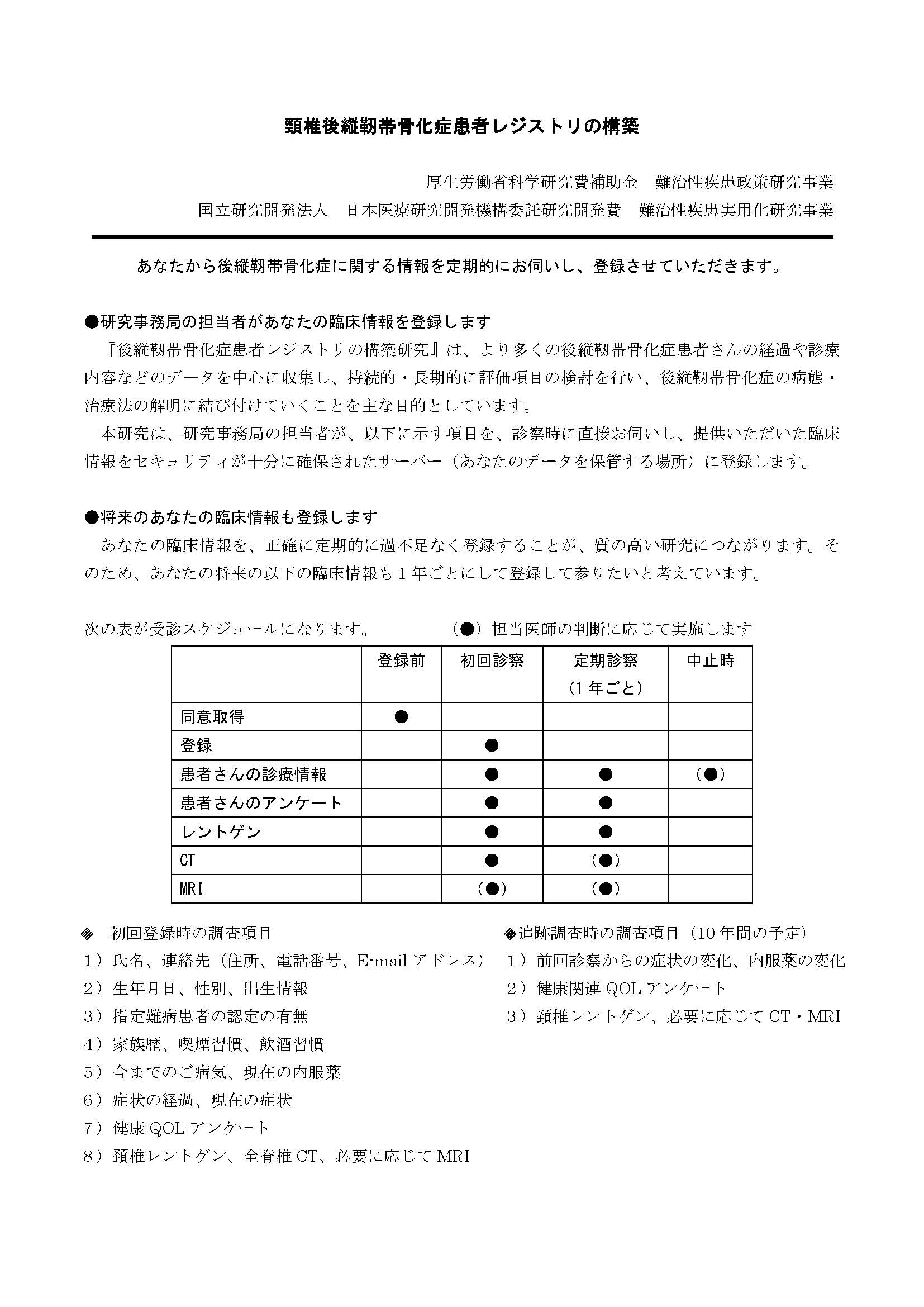 頸椎後縦靭帯骨化症患者レジストリの構築

厚生労働省科学研究費補助金　難治性疾患政策研究事業

国立研究開発法人　日本医療研究開発機構委託研究開発費　難治性疾患実用化研究事業

あなたから後縦靭帯骨化症に関する情報を定期的にお伺いし、登録させていただきます。

●研究事務局の担当者があなたの臨床情報を登録します

『後縦靭帯骨化症患者レジストリの構築研究』は、より多くの後縦靭帯骨化症患者さんの経過や診療内容などのデータを中心に収集し、持続的・長期的に評価項目の検討を行い、後縦靭帯骨化症の病態・治療法の解明に結び付けていくことを主な目的としています。

本研究は、研究事務局の担当者が、以下に示す項目を、診察時に直接お伺いし、提供いただいた臨床情報をセキュリティが十分に確保されたサーバー（あなたのデータを保管する場所）に登録します。

●将来のあなたの臨床情報も登録します

あなたの臨床情報を、正確に定期的に過不足なく登録することが、質の高い研究につながります。そのため、あなたの将来の以下の臨床情報も１年ごとにして登録して参りたいと考えています。

次の表が受診スケジュールになります。　　（●）担当医師の判断に応じて実施します

| | 登録前 | 初回診察 | 定期診察（1年ごと） | 中止時 |
|---|---|---|---|---|
| 同意取得 | ● | | | |
| 登録 | | ● | | |
| 患者さんの診療情報 | | ● | ● | （●） |
| 患者さんのアンケート | | ● | ● | |
| レントゲン | | ● | ● | |
| CT | | ● | （●） | |
| MRI | | （●） | （●） | |

◈　初回登録時の調査項目
１）氏名、連絡先（住所、電話番号、E-mail アドレス）
２）生年月日、性別、出生情報
３）指定難病患者の認定の有無
４）家族歴、喫煙習慣、飲酒習慣
５）今までのご病気、現在の内服薬
６）症状の経過、現在の症状
７）健康 QOL アンケート
８）頚椎レントゲン、全脊椎 CT、必要に応じて MRI

◈追跡調査時の調査項目（10 年間の予定）
１）前回診察からの症状の変化、内服薬の変化
２）健康関連 QOL アンケート
３）頚椎レントゲン、必要に応じて CT・MRI